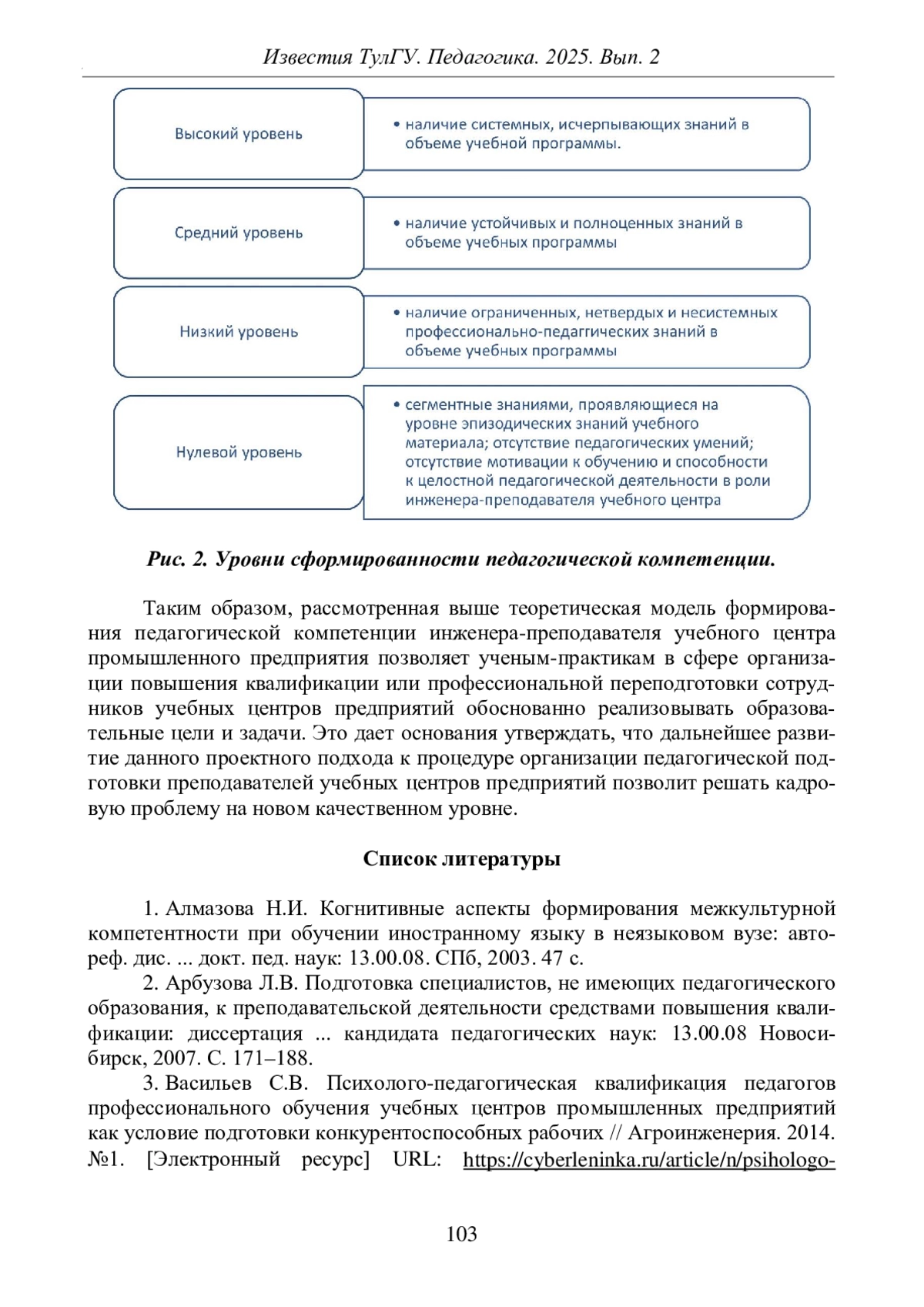 Известия ТулГУ. Педагогика. 2025. Вып. 2

Высокий уровень

• наличие системных, исчерпывающих знаний в объеме учебной программы.

Средний уровень

• наличие устойчивых и полноценных знаний в объеме учебных программы

Низкий уровень

• наличие ограниченных, нетвердых и несистемных профессионально-педаггических знаний в объеме учебных программы

Нулевой уровень

• сегментные знаниями, проявляющиеся на уровне эпизодических знаний учебного материала; отсутствие педагогических умений; отсутствие мотивации к обучению и способности к целостной педагогической деятельности в роли инженера-преподавателя учебного центра

Рис. 2. Уровни сформированности педагогической компетенции.

Таким образом, рассмотренная выше теоретическая модель формирования педагогической компетенции инженера-преподавателя учебного центра промышленного предприятия позволяет ученым-практикам в сфере организации повышения квалификации или профессиональной переподготовки сотрудников учебных центров предприятий обоснованно реализовывать образовательные цели и задачи. Это дает основания утверждать, что дальнейшее развитие данного проектного подхода к процедуре организации педагогической подготовки преподавателей учебных центров предприятий позволит решать кадровую проблему на новом качественном уровне.

Список литературы

1. Алмазова Н.И. Когнитивные аспекты формирования межкультурной компетентности при обучении иностранному языку в неязыковом вузе: автореф. дис. ... докт. пед. наук: 13.00.08. СПб, 2003. 47 с.

2. Арбузова Л.В. Подготовка специалистов, не имеющих педагогического образования, к преподавательской деятельности средствами повышения квалификации: диссертация ... кандидата педагогических наук: 13.00.08 Новосибирск, 2007. С. 171–188.

3. Васильев С.В. Психолого-педагогическая квалификация педагогов профессионального обучения учебных центров промышленных предприятий как условие подготовки конкурентоспособных рабочих // Агроинженерия. 2014. №1. [Электронный ресурс] URL: https://cyberleninka.ru/article/n/psihologo-

103